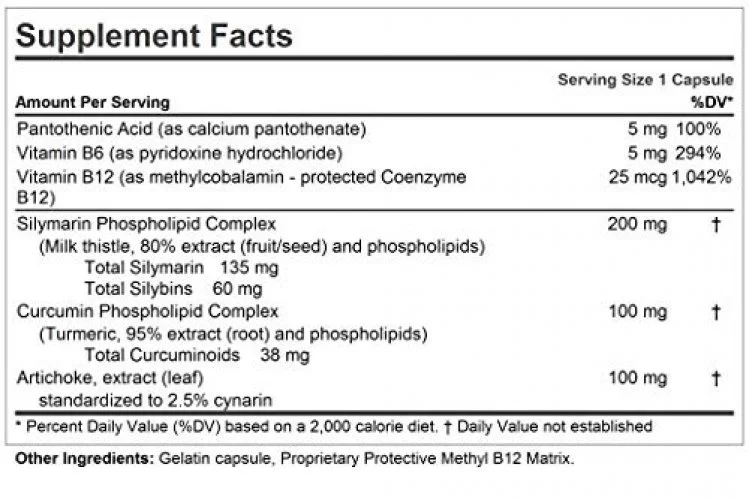 Supplement Facts

Serving Size 1 Capsule

| Amount Per Serving | | %DV* |
|---|---|---|
| Pantothenic Acid (as calcium pantothenate) | 5 mg | 100% |
| Vitamin B6 (as pyridoxine hydrochloride) | 5 mg | 294% |
| Vitamin B12 (as methylcobalamin - protected Coenzyme B12) | 25 mcg | 1,042% |
| Silymarin Phospholipid Complex (Milk thistle, 80% extract (fruit/seed) and phospholipids) Total Silymarin 135 mg Total Silybins 60 mg | 200 mg | † |
| Curcumin Phospholipid Complex (Turmeric, 95% extract (root) and phospholipids) Total Curcuminoids 38 mg | 100 mg | † |
| Artichoke, extract (leaf) standardized to 2.5% cynarin | 100 mg | † |

* Percent Daily Value (%DV) based on a 2,000 calorie diet. † Daily Value not established

Other Ingredients: Gelatin capsule, Proprietary Protective Methyl B12 Matrix.